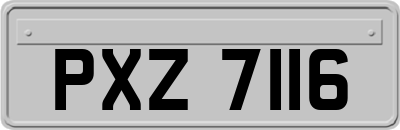 PXZ 7116